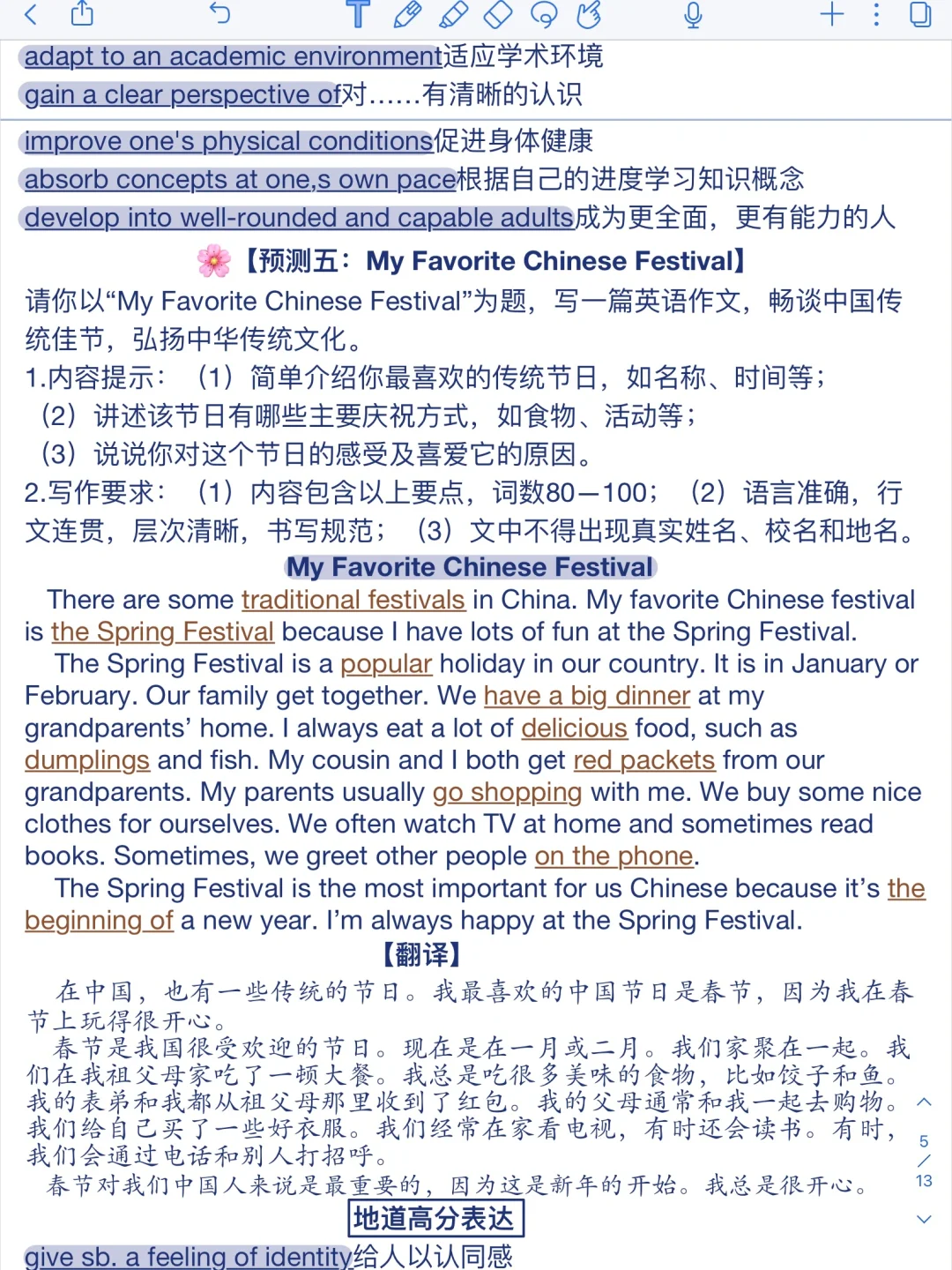 adapt to an academic environment适应学术环境
gain a clear perspective of对……有清晰的认识

improve one's physical conditions促进身体健康
absorb concepts at one,s own pace根据自己的进度学习知识概念
develop into well-rounded and capable adults成为更全面，更有能力的人

【预测五：My Favorite Chinese Festival】
请你以“My Favorite Chinese Festival”为题，写一篇英语作文，畅谈中国传统佳节，弘扬中华传统文化。
1.内容提示：（1）简单介绍你最喜欢的传统节日，如名称、时间等；
（2）讲述该节日有哪些主要庆祝方式，如食物、活动等；
（3）说说你对这个节日的感受及喜爱它的原因。
2.写作要求：（1）内容包含以上要点，词数80—100；（2）语言准确，行文连贯，层次清晰，书写规范；（3）文中不得出现真实姓名、校名和地名。

My Favorite Chinese Festival

There are some traditional festivals in China. My favorite Chinese festival is the Spring Festival because I have lots of fun at the Spring Festival.

The Spring Festival is a popular holiday in our country. It is in January or February. Our family get together. We have a big dinner at my grandparents' home. I always eat a lot of delicious food, such as dumplings and fish. My cousin and I both get red packets from our grandparents. My parents usually go shopping with me. We buy some nice clothes for ourselves. We often watch TV at home and sometimes read books. Sometimes, we greet other people on the phone.

The Spring Festival is the most important for us Chinese because it's the beginning of a new year. I'm always happy at the Spring Festival.

【翻译】

在中国，也有一些传统的节日。我最喜欢的中国节日是春节，因为我在春节上玩得很开心。

春节是我国很受欢迎的节日。现在是在一月或二月。我们家聚在一起。我们在我祖父母家吃了一顿大餐。我总是吃很多美味的食物，比如饺子和鱼。我的表弟和我都从祖父母那里收到了红包。我的父母通常和我一起去购物。我们给自己买了一些好衣服。我们经常在家看电视，有时还会读书。有时，我们会通过电话和别人打招呼。

春节对我们中国人来说是最重要的，因为这是新年的开始。我总是很开心。

5
/
13

地道高分表达

give sb. a feeling of identity给人以认同感